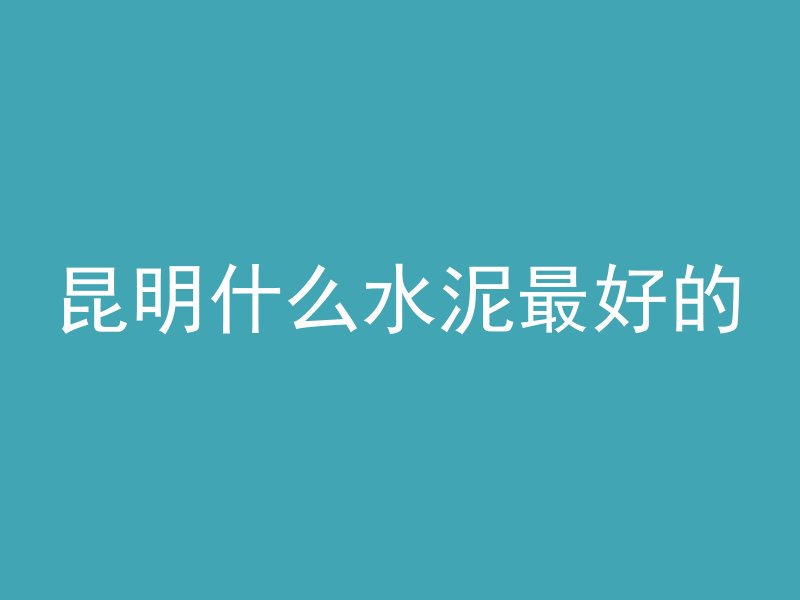 昆明什么水泥最好的